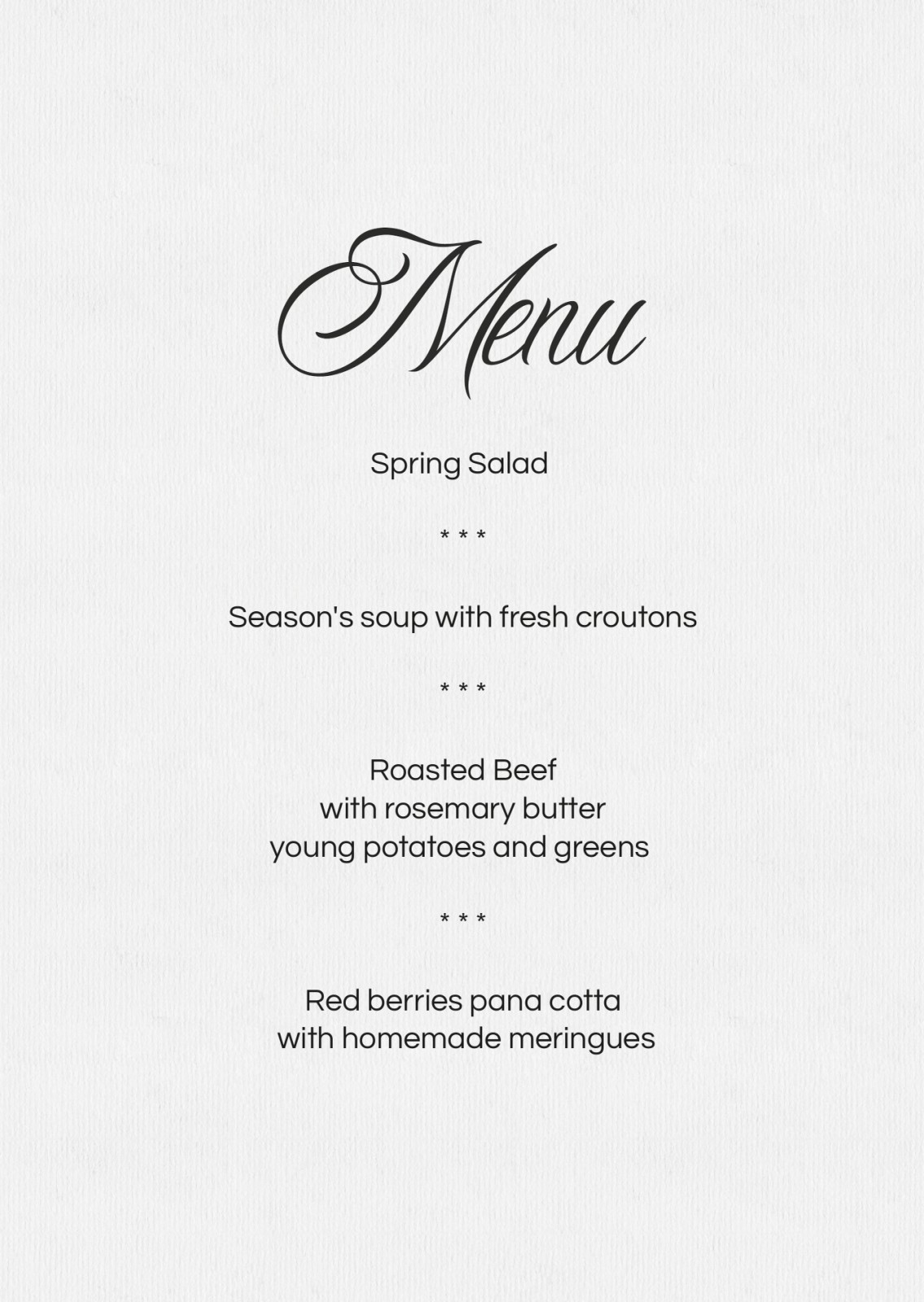 Menu

Spring Salad

* * *

Season's soup with fresh croutons

* * *

Roasted Beef
with rosemary butter
young potatoes and greens

* * *

Red berries pana cotta
with homemade meringues